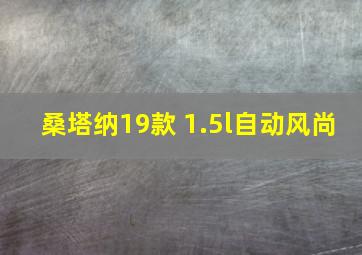 桑塔纳19款 1.5l自动风尚